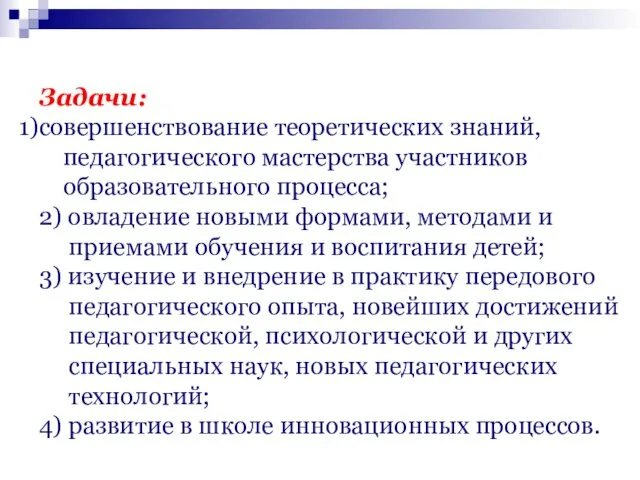 Задачи:
1)совершенствование теоретических знаний, педагогического мастерства участников образовательного процесса;
2) овладение новыми формами, методами и приемами обучения и воспитания детей;
3) изучение и внедрение в практику передового педагогического опыта, новейших достижений педагогической, психологической и других специальных наук, новых педагогических технологий;
4) развитие в школе инновационных процессов.